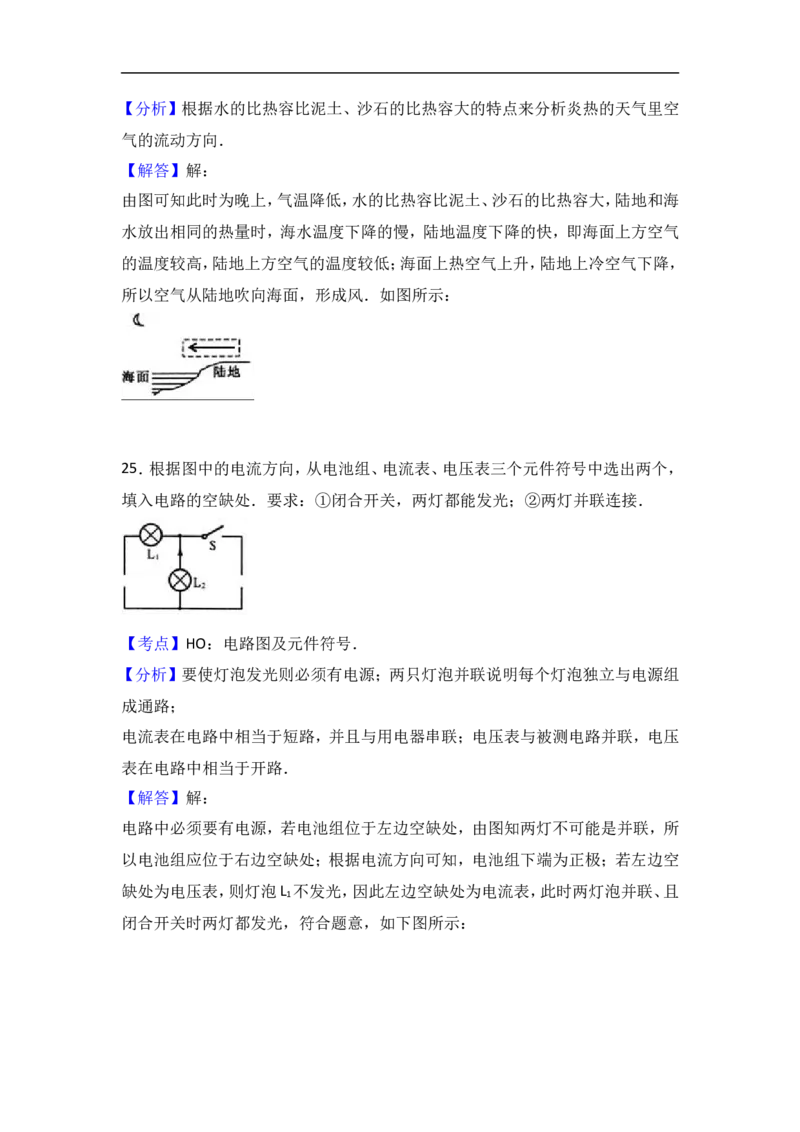 【分析】根据水的比热容比泥土、沙石的比热容大的特点来分析炎热的天气里空气的流动方向.

【解答】解：

由图可知此时为晚上，气温降低，水的比热容比泥土、沙石的比热容大，陆地和海水放出相同的热量时，海水温度下降的慢，陆地温度下降的快，即海面上方空气的温度较高，陆地上方空气的温度较低；海面上热空气上升，陆地上冷空气下降，所以空气从陆地吹向海面，形成风．如图所示：

海面
陆地

25．根据图中的电流方向，从电池组、电流表、电压表三个元件符号中选出两个，填入电路的空缺处．要求：①闭合开关，两灯都能发光；②两灯并联连接．

$L_1$
S
$L_2$

【考点】HO：电路图及元件符号．

【分析】要使灯泡发光则必须有电源；两只灯泡并联说明每个灯泡独立与电源组成通路；

电流表在电路中相当于短路，并且与用电器串联；电压表与被测电路并联，电压表在电路中相当于开路．

【解答】解：

电路中必须要有电源，若电池组位于左边空缺处，由图知两灯不可能是并联，所以电池组应位于右边空缺处；根据电流方向可知，电池组下端为正极；若左边空缺处为电压表，则灯泡$L_1$不发光，因此左边空缺处为电流表，此时两灯泡并联、且闭合开关时两灯都发光，符合题意，如下图所示：